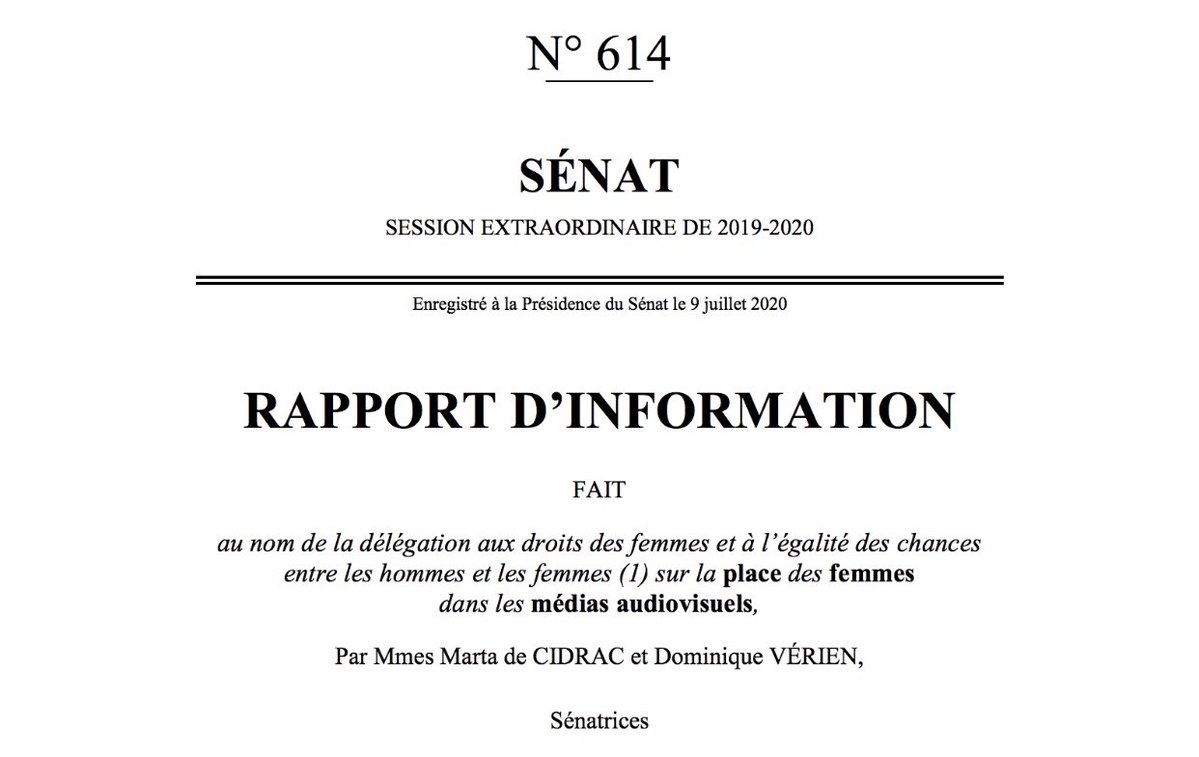 N° 614

SÉNAT

SESSION EXTRAORDINAIRE DE 2019-2020

Enregistré à la Présidence du Sénat le 9 juillet 2020

RAPPORT D'INFORMATION

FAIT

au nom de la délégation aux droits des femmes et à l'égalité des chances entre les hommes et les femmes (1) sur la place des femmes dans les médias audiovisuels,

Par Mmes Marta de CIDRAC et Dominique VÉRIEN,

Sénatrices